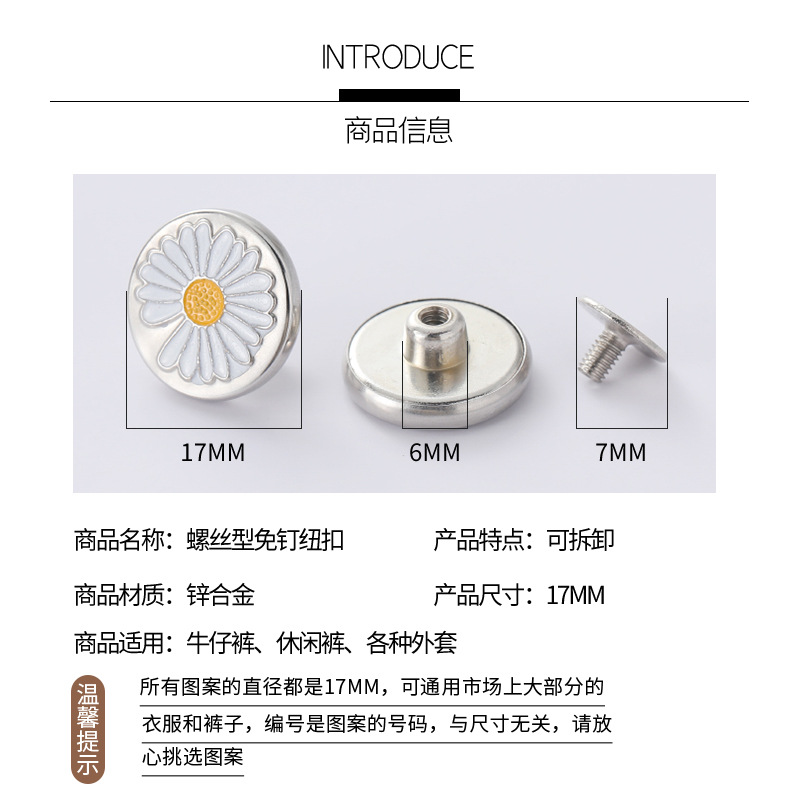 INTRODUCE

商品信息

17MM

6MM

7MM

商品名称：螺丝型免钉纽扣 产品特点：可拆卸

商品材质：锌合金 产品尺寸：17MM

商品适用：牛仔裤、休闲裤、各种外套

温馨提示

所有图案的直径都是17MM，可通用市场上大部分的衣服和裤子，编号是图案的号码，与尺寸无关，请放心挑选图案